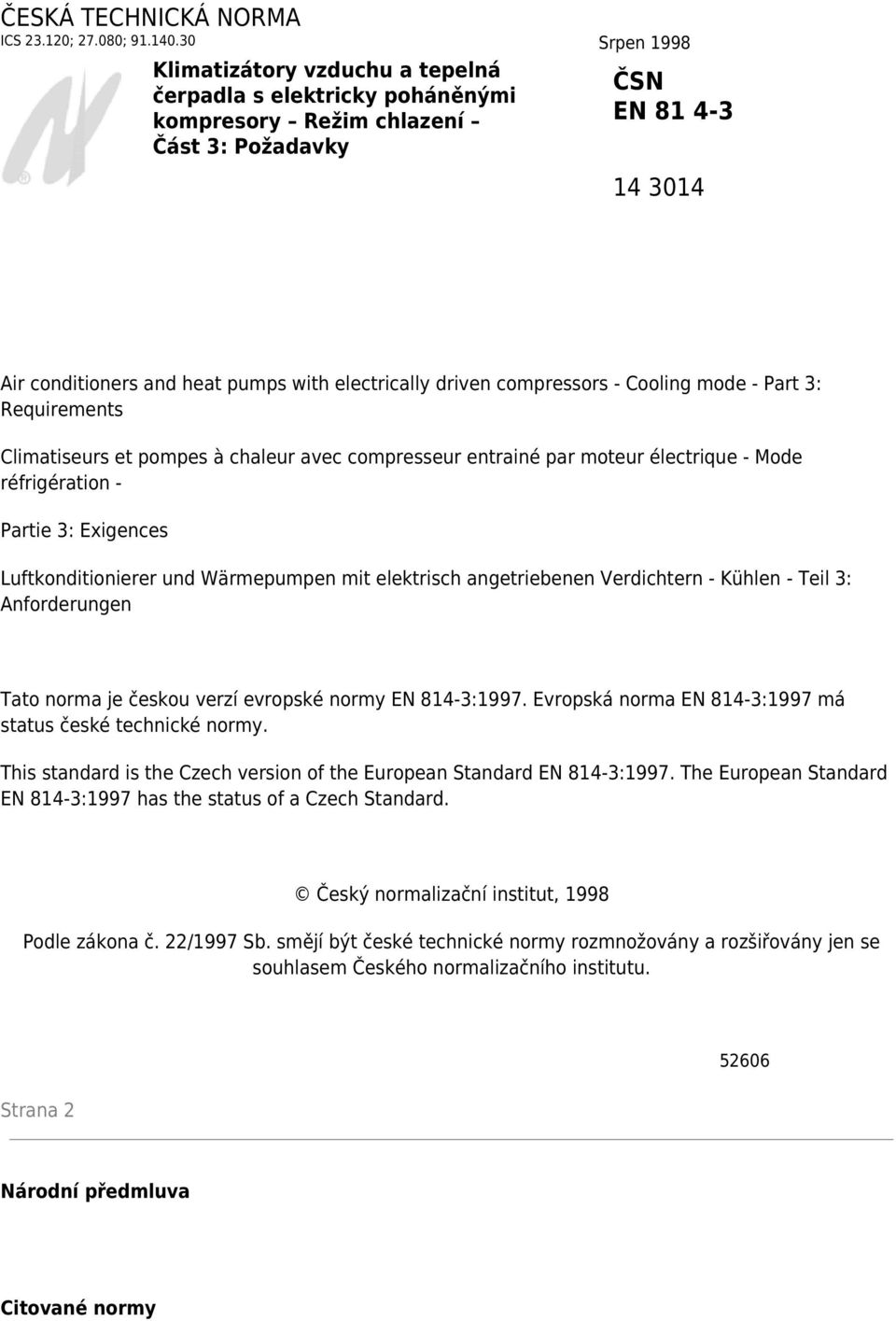 ČESKÁ TECHNICKÁ NORMA
ICS 23.120; 27.080; 91.140.30

Srpen 1998

Klimatizátory vzduchu a tepelná čerpadla s elektricky poháněnými kompresory – Režim chlazení – Část 3: Požadavky

ČSN
EN 81 4-3

14 3014

Air conditioners and heat pumps with electrically driven compressors - Cooling mode - Part 3: Requirements

Climatiseurs et pompes à chaleur avec compresseur entrainé par moteur électrique - Mode réfrigération -

Partie 3: Exigences

Luftkonditionierer und Wärmepumpen mit elektrisch angetriebenen Verdichtern - Kühlen - Teil 3: Anforderungen

Tato norma je českou verzí evropské normy EN 814-3:1997. Evropská norma EN 814-3:1997 má status české technické normy.

This standard is the Czech version of the European Standard EN 814-3:1997. The European Standard EN 814-3:1997 has the status of a Czech Standard.

© Český normalizační institut, 1998

Podle zákona č. 22/1997 Sb. smějí být české technické normy rozmnožovány a rozšiřovány jen se souhlasem Českého normalizačního institutu.

52606

Strana 2

Národní předmluva

Citované normy